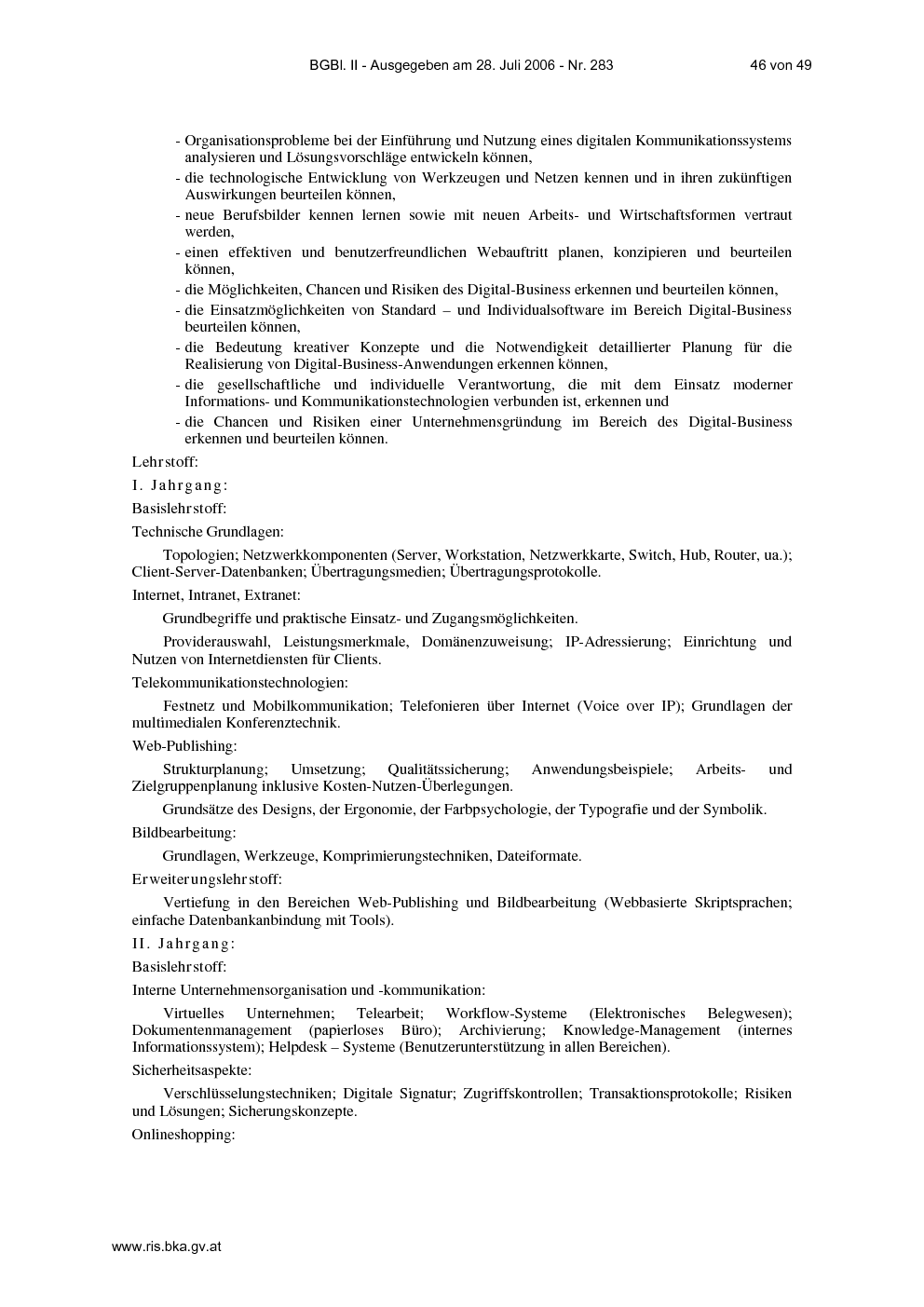 BGBl. II - Ausgegeben am 28. Juli 2006 - Nr. 283 46 von 49

- Organisationsprobleme bei der Einführung und Nutzung eines digitalen Kommunikationssystems analysieren und Lösungsvorschläge entwickeln können,
- die technologische Entwicklung von Werkzeugen und Netzen kennen und in ihren zukünftigen Auswirkungen beurteilen können,
- neue Berufsbilder kennen lernen sowie mit neuen Arbeits- und Wirtschaftsformen vertraut werden,
- einen effektiven und benutzerfreundlichen Webauftritt planen, konzipieren und beurteilen können,
- die Möglichkeiten, Chancen und Risiken des Digital-Business erkennen und beurteilen können,
- die Einsatzmöglichkeiten von Standard – und Individualsoftware im Bereich Digital-Business beurteilen können,
- die Bedeutung kreativer Konzepte und die Notwendigkeit detaillierter Planung für die Realisierung von Digital-Business-Anwendungen erkennen können,
- die gesellschaftliche und individuelle Verantwortung, die mit dem Einsatz moderner Informations- und Kommunikationstechnologien verbunden ist, erkennen und
- die Chancen und Risiken einer Unternehmensgründung im Bereich des Digital-Business erkennen und beurteilen können.

Lehrstoff:

I. Jahrgang:

Basislehrstoff:

Technische Grundlagen:

Topologien; Netzwerkkomponenten (Server, Workstation, Netzwerkkarte, Switch, Hub, Router, ua.); Client-Server-Datenbanken; Übertragungsmedien; Übertragungsprotokolle.

Internet, Intranet, Extranet:

Grundbegriffe und praktische Einsatz- und Zugangsmöglichkeiten.

Providerauswahl, Leistungsmerkmale, Domänenzuweisung; IP-Adressierung; Einrichtung und Nutzen von Internetdiensten für Clients.

Telekommunikationstechnologien:

Festnetz und Mobilkommunikation; Telefonieren über Internet (Voice over IP); Grundlagen der multimedialen Konferenztechnik.

Web-Publishing:

Strukturplanung; Umsetzung; Qualitätssicherung; Anwendungsbeispiele; Arbeits- und Zielgruppenplanung inklusive Kosten-Nutzen-Überlegungen.

Grundsätze des Designs, der Ergonomie, der Farbpsychologie, der Typografie und der Symbolik.

Bildbearbeitung:

Grundlagen, Werkzeuge, Komprimierungstechniken, Dateiformate.

Erweiterungslehrstoff:

Vertiefung in den Bereichen Web-Publishing und Bildbearbeitung (Webbasierte Skriptsprachen; einfache Datenbankanbindung mit Tools).

II. Jahrgang:

Basislehrstoff:

Interne Unternehmensorganisation und -kommunikation:

Virtuelles Unternehmen; Telearbeit; Workflow-Systeme (Elektronisches Belegwesen); Dokumentenmanagement (papierloses Büro); Archivierung; Knowledge-Management (internes Informationssystem); Helpdesk – Systeme (Benutzerunterstützung in allen Bereichen).

Sicherheitsaspekte:

Verschlüsselungstechniken; Digitale Signatur; Zugriffskontrollen; Transaktionsprotokolle; Risiken und Lösungen; Sicherungskonzepte.

Onlineshopping:

www.ris.bka.gv.at